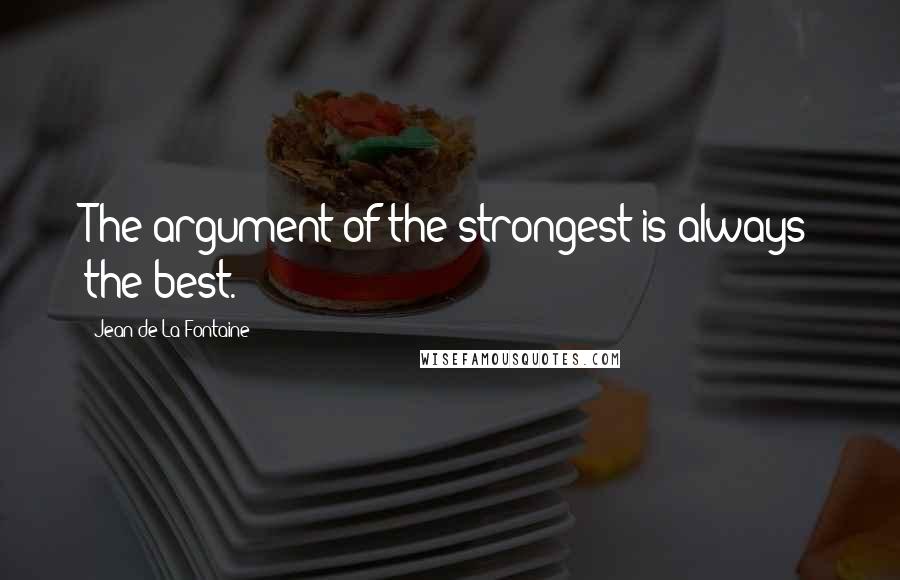 The argument of the strongest is always the best.

Jean de La Fontaine

WISEFAMOUSQUOTES.COM